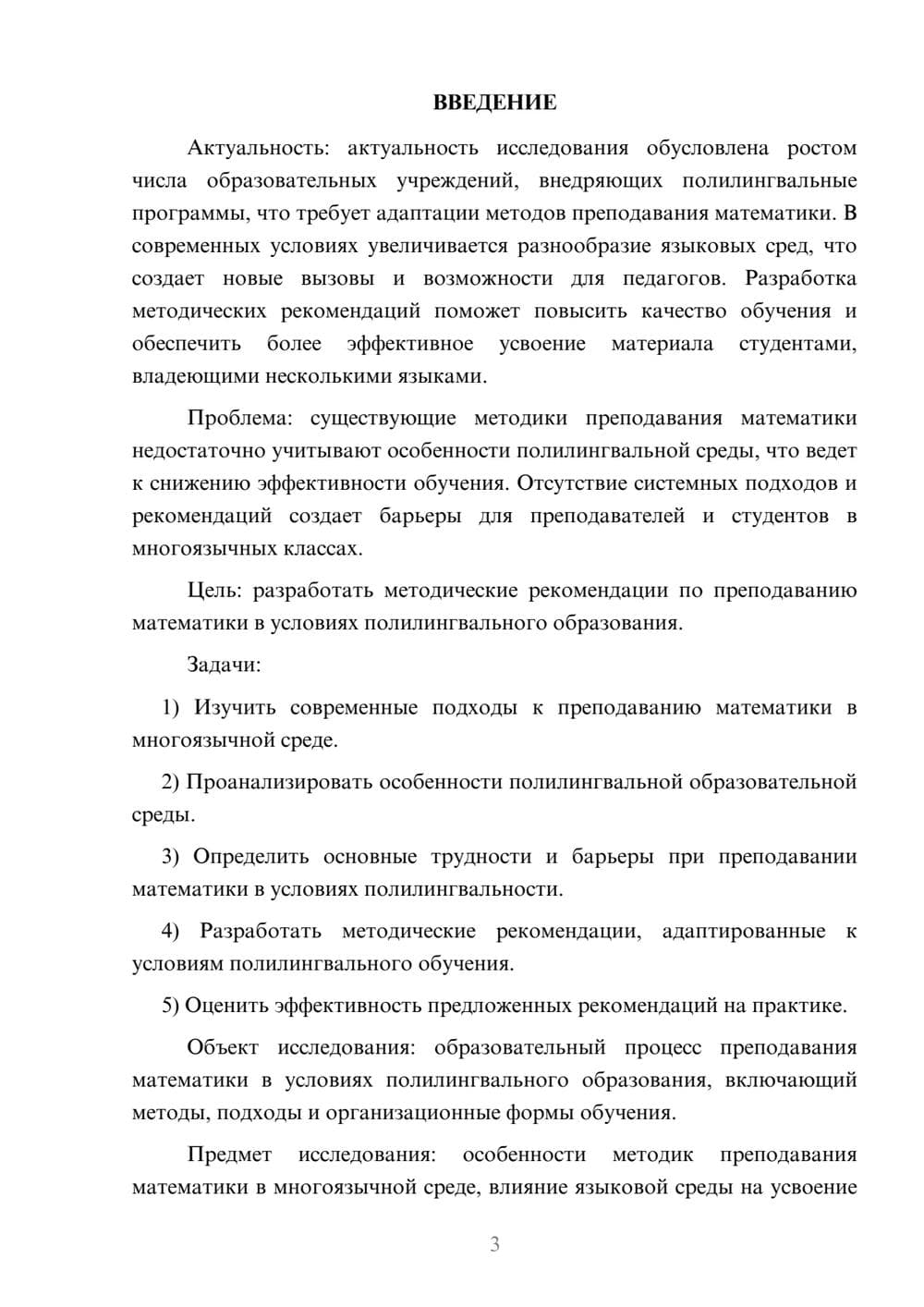 ВВЕДЕНИЕ

Актуальность: актуальность исследования обусловлена ростом числа образовательных учреждений, внедряющих полилингвальные программы, что требует адаптации методов преподавания математики. В современных условиях увеличивается разнообразие языковых сред, что создает новые вызовы и возможности для педагогов. Разработка методических рекомендаций поможет повысить качество обучения и обеспечить более эффективное усвоение материала студентами, владеющими несколькими языками.

Проблема: существующие методики преподавания математики недостаточно учитывают особенности полилингвальной среды, что ведет к снижению эффективности обучения. Отсутствие системных подходов и рекомендаций создает барьеры для преподавателей и студентов в многоязычных классах.

Цель: разработать методические рекомендации по преподаванию математики в условиях полилингвального образования.

Задачи:

1) Изучить современные подходы к преподаванию математики в многоязычной среде.

2) Проанализировать особенности полилингвальной образовательной среды.

3) Определить основные трудности и барьеры при преподавании математики в условиях полилингвальности.

4) Разработать методические рекомендации, адаптированные к условиям полилингвального обучения.

5) Оценить эффективность предложенных рекомендаций на практике.

Объект исследования: образовательный процесс преподавания математики в условиях полилингвального образования, включающий методы, подходы и организационные формы обучения.

Предмет исследования: особенности методик преподавания математики в многоязычной среде, влияние языковой среды на усвоение

3